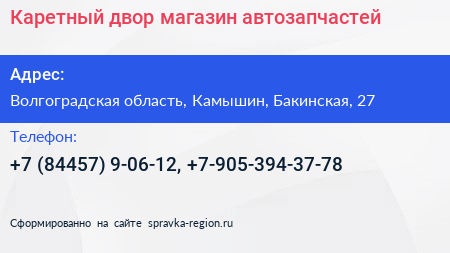 Каретный двор магазин автозапчастей

Адрес:

Волгоградская область, Камышин, Бакинская, 27

Телефон:

+7 (84457) 9-06-12, +7-905-394-37-78

Сформированно на сайте spravka-region.ru